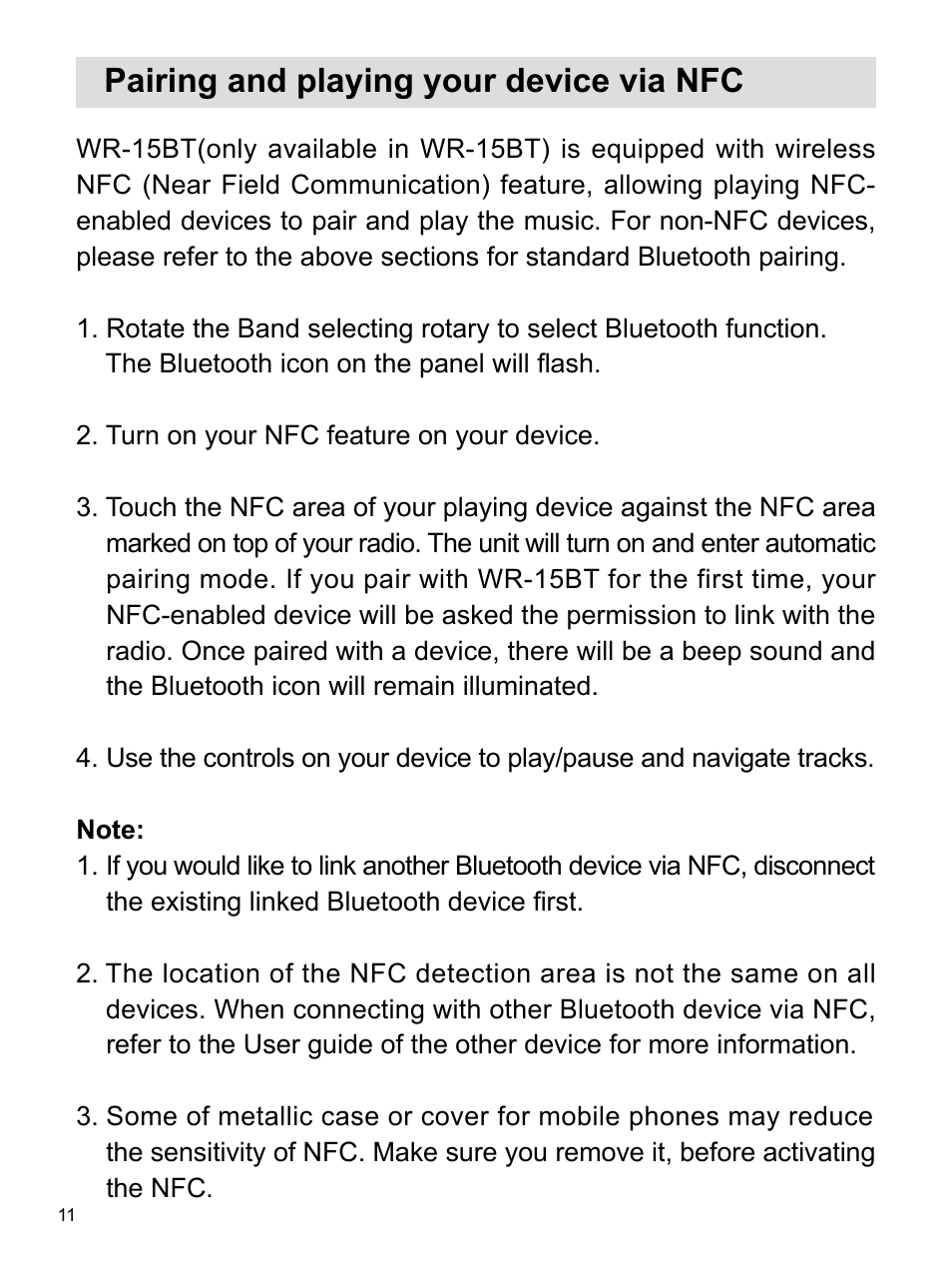 Pairing and playing your device via NFC

WR-15BT(only available in WR-15BT) is equipped with wireless NFC (Near Field Communication) feature, allowing playing NFC-enabled devices to pair and play the music. For non-NFC devices, please refer to the above sections for standard Bluetooth pairing.

1. Rotate the Band selecting rotary to select Bluetooth function. The Bluetooth icon on the panel will flash.

2. Turn on your NFC feature on your device.

3. Touch the NFC area of your playing device against the NFC area marked on top of your radio. The unit will turn on and enter automatic pairing mode. If you pair with WR-15BT for the first time, your NFC-enabled device will be asked the permission to link with the radio. Once paired with a device, there will be a beep sound and the Bluetooth icon will remain illuminated.

4. Use the controls on your device to play/pause and navigate tracks.

Note:
1. If you would like to link another Bluetooth device via NFC, disconnect the existing linked Bluetooth device first.

2. The location of the NFC detection area is not the same on all devices. When connecting with other Bluetooth device via NFC, refer to the User guide of the other device for more information.

3. Some of metallic case or cover for mobile phones may reduce the sensitivity of NFC. Make sure you remove it, before activating the NFC.

11